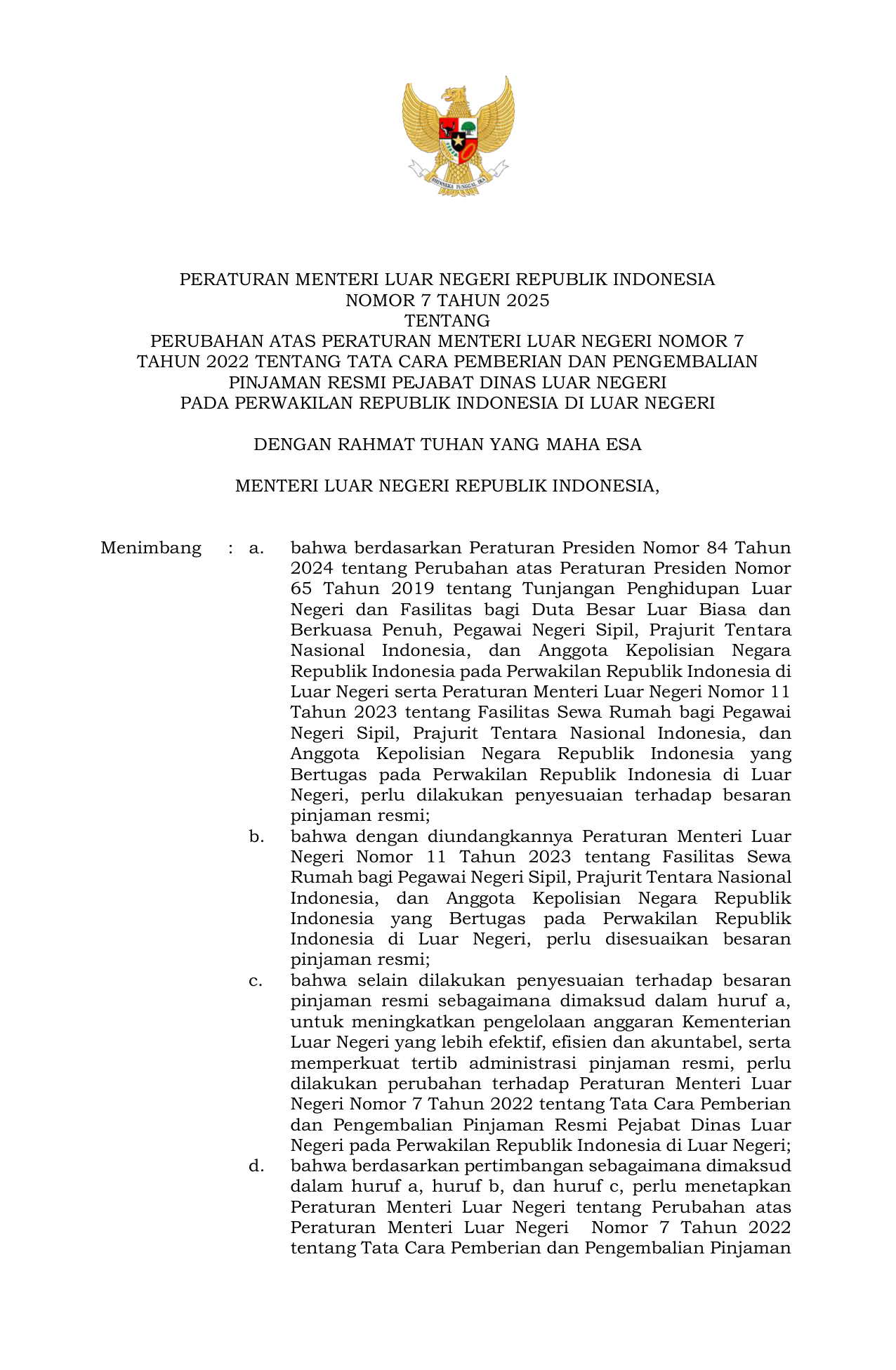 BHINNEKA TUNGGAL IKA

PERATURAN MENTERI LUAR NEGERI REPUBLIK INDONESIA
NOMOR 7 TAHUN 2025
TENTANG
PERUBAHAN ATAS PERATURAN MENTERI LUAR NEGERI NOMOR 7 TAHUN 2022 TENTANG TATA CARA PEMBERIAN DAN PENGEMBALIAN PINJAMAN RESMI PEJABAT DINAS LUAR NEGERI PADA PERWAKILAN REPUBLIK INDONESIA DI LUAR NEGERI

DENGAN RAHMAT TUHAN YANG MAHA ESA

MENTERI LUAR NEGERI REPUBLIK INDONESIA,

Menimbang : a. bahwa berdasarkan Peraturan Presiden Nomor 84 Tahun 2024 tentang Perubahan atas Peraturan Presiden Nomor 65 Tahun 2019 tentang Tunjangan Penghidupan Luar Negeri dan Fasilitas bagi Duta Besar Luar Biasa dan Berkuasa Penuh, Pegawai Negeri Sipil, Prajurit Tentara Nasional Indonesia, dan Anggota Kepolisian Negara Republik Indonesia pada Perwakilan Republik Indonesia di Luar Negeri serta Peraturan Menteri Luar Negeri Nomor 11 Tahun 2023 tentang Fasilitas Sewa Rumah bagi Pegawai Negeri Sipil, Prajurit Tentara Nasional Indonesia, dan Anggota Kepolisian Negara Republik Indonesia yang Bertugas pada Perwakilan Republik Indonesia di Luar Negeri, perlu dilakukan penyesuaian terhadap besaran pinjaman resmi;

b. bahwa dengan diundangkannya Peraturan Menteri Luar Negeri Nomor 11 Tahun 2023 tentang Fasilitas Sewa Rumah bagi Pegawai Negeri Sipil, Prajurit Tentara Nasional Indonesia, dan Anggota Kepolisian Negara Republik Indonesia yang Bertugas pada Perwakilan Republik Indonesia di Luar Negeri, perlu disesuaikan besaran pinjaman resmi;

c. bahwa selain dilakukan penyesuaian terhadap besaran pinjaman resmi sebagaimana dimaksud dalam huruf a, untuk meningkatkan pengelolaan anggaran Kementerian Luar Negeri yang lebih efektif, efisien dan akuntabel, serta memperkuat tertib administrasi pinjaman resmi, perlu dilakukan perubahan terhadap Peraturan Menteri Luar Negeri Nomor 7 Tahun 2022 tentang Tata Cara Pemberian dan Pengembalian Pinjaman Resmi Pejabat Dinas Luar Negeri pada Perwakilan Republik Indonesia di Luar Negeri;

d. bahwa berdasarkan pertimbangan sebagaimana dimaksud dalam huruf a, huruf b, dan huruf c, perlu menetapkan Peraturan Menteri Luar Negeri tentang Perubahan atas Peraturan Menteri Luar Negeri Nomor 7 Tahun 2022 tentang Tata Cara Pemberian dan Pengembalian Pinjaman